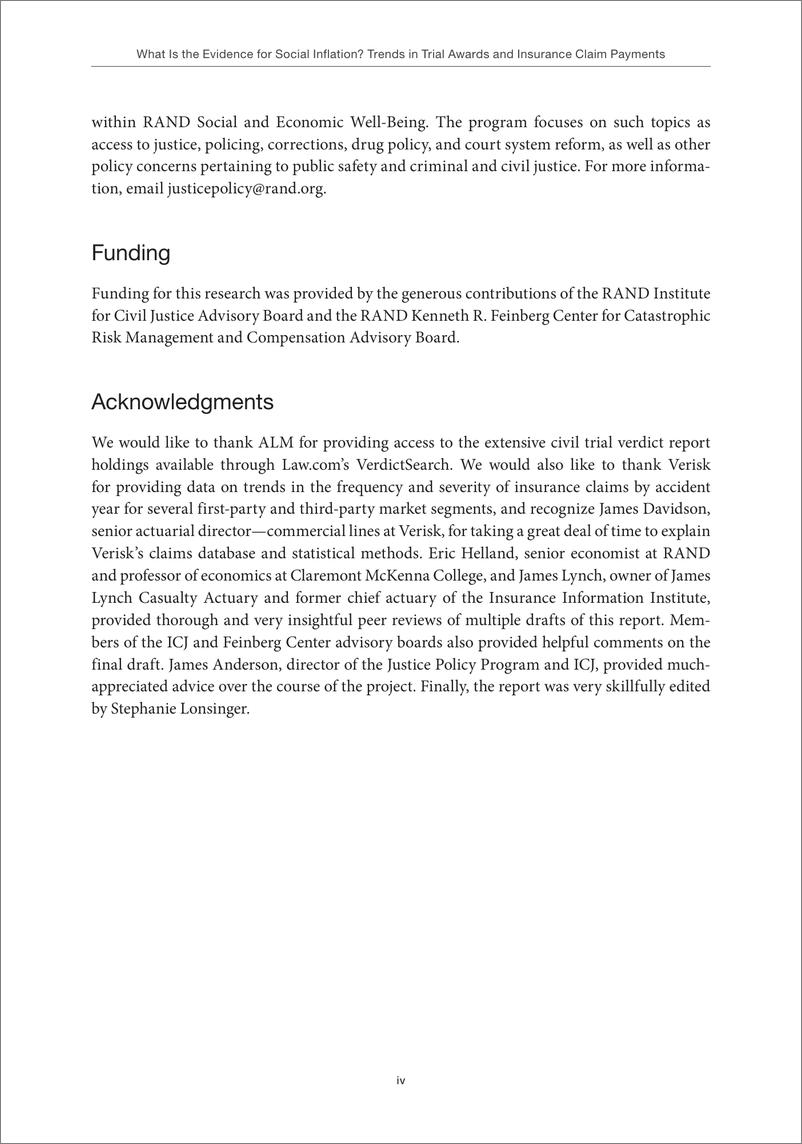 What Is the Evidence for Social Inflation? Trends in Trial Awards and Insurance Claim Payments

within RAND Social and Economic Well-Being. The program focuses on such topics as access to justice, policing, corrections, drug policy, and court system reform, as well as other policy concerns pertaining to public safety and criminal and civil justice. For more information, email justicepolicy@rand.org.

Funding

Funding for this research was provided by the generous contributions of the RAND Institute for Civil Justice Advisory Board and the RAND Kenneth R. Feinberg Center for Catastrophic Risk Management and Compensation Advisory Board.

Acknowledgments

We would like to thank ALM for providing access to the extensive civil trial verdict report holdings available through Law.com's VerdictSearch. We would also like to thank Verisk for providing data on trends in the frequency and severity of insurance claims by accident year for several first-party and third-party market segments, and recognize James Davidson, senior actuarial director—commercial lines at Verisk, for taking a great deal of time to explain Verisk's claims database and statistical methods. Eric Helland, senior economist at RAND and professor of economics at Claremont McKenna College, and James Lynch, owner of James Lynch Casualty Actuary and former chief actuary of the Insurance Information Institute, provided thorough and very insightful peer reviews of multiple drafts of this report. Members of the ICJ and Feinberg Center advisory boards also provided helpful comments on the final draft. James Anderson, director of the Justice Policy Program and ICJ, provided much-appreciated advice over the course of the project. Finally, the report was very skillfully edited by Stephanie Lonsinger.

iv